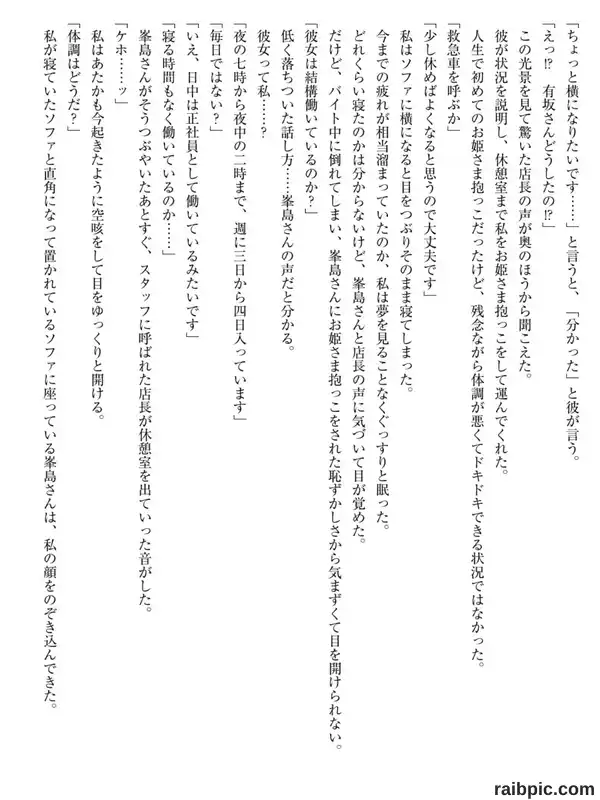 「ちょっと横になりたいです……」と言うと、「分かった」と彼が言う。
「えっ⁉ 有坂さんどうしたの⁉」
この光景を見て驚いた店長の声が奥のほうから聞こえた。
彼が状況を説明し、休憩室まで私をお姫さま抱っこをして運んでくれた。
人生で初めてのお姫さま抱っこだったけど、残念ながら体調が悪くてドキドキできる状況ではなかった。
「救急車を呼ぶか」
「少し休めばよくなると思うので大丈夫です」
私はソファに横になると目をつぶりそのまま寝てしまった。
今までの疲れが相当溜まっていたのか、私は夢を見ることなくぐっすりと眠った。
どれくらい寝たのかは分からないけど、峯島さんと店長の声に気づいて目が覚めた。
だけど、バイト中に倒れてしまい、峯島さんにお姫さま抱っこをされた恥ずかしさから気まずくて目を開けられない。
「彼女は結構働いているのか？」
低く落ちついた話し方……峯島さんの声だと分かる。
彼女って私……？
「夜の七時から夜中の二時まで、週に三日から四日入っています」
「毎日ではない？」
「いえ、日中は正社員として働いているみたいです」
「寝る時間もなく働いているのか……」
峯島さんがそうつぶやいたあとすぐ、スタッフに呼ばれた店長が休憩室を出ていった音がした。
「ケホ……ッ」
私はあたかも今起きたように空咳をして目をゆっくりと開ける。
「体調はどうだ？」
私が寝ていたソファと直角になって置かれているソファに座っている峯島さんは、私の顔をのぞき込んできた。

raibpic.com